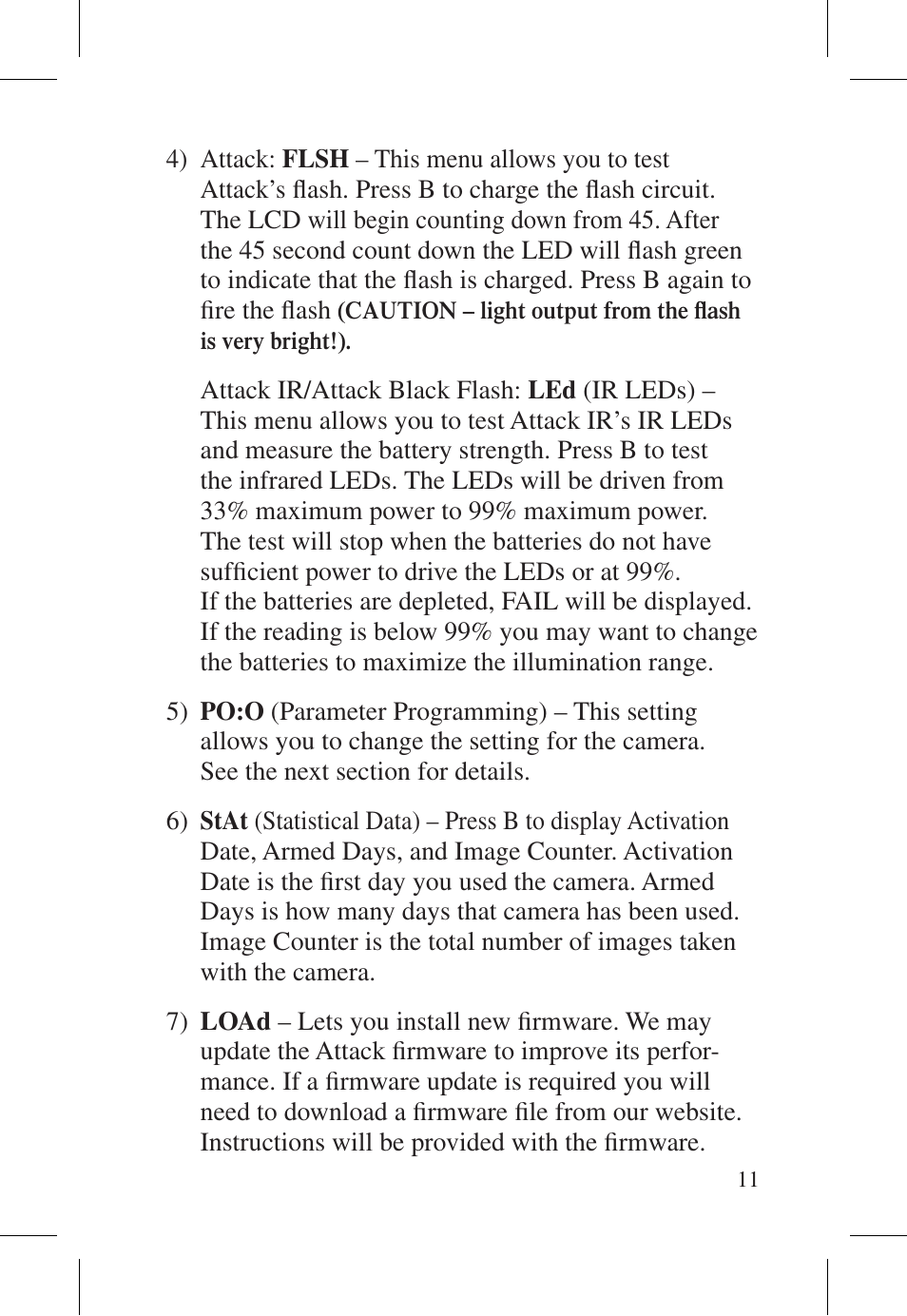 4) Attack: FLSH – This menu allows you to test Attack’s flash. Press B to charge the flash circuit. The LCD will begin counting down from 45. After the 45 second count down the LED will flash green to indicate that the flash is charged. Press B again to fire the flash (CAUTION – light output from the flash is very bright!).

Attack IR/Attack Black Flash: LEd (IR LEDs) – This menu allows you to test Attack IR’s IR LEDs and measure the battery strength. Press B to test the infrared LEDs. The LEDs will be driven from 33% maximum power to 99% maximum power. The test will stop when the batteries do not have sufficient power to drive the LEDs or at 99%. If the batteries are depleted, FAIL will be displayed. If the reading is below 99% you may want to change the batteries to maximize the illumination range.

5) PO:O (Parameter Programming) – This setting allows you to change the setting for the camera. See the next section for details.

6) StAt (Statistical Data) – Press B to display Activation Date, Armed Days, and Image Counter. Activation Date is the first day you used the camera. Armed Days is how many days that camera has been used. Image Counter is the total number of images taken with the camera.

7) LOAd – Lets you install new firmware. We may update the Attack firmware to improve its performance. If a firmware update is required you will need to download a firmware file from our website. Instructions will be provided with the firmware.

11